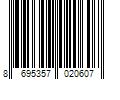 8 695357 020607